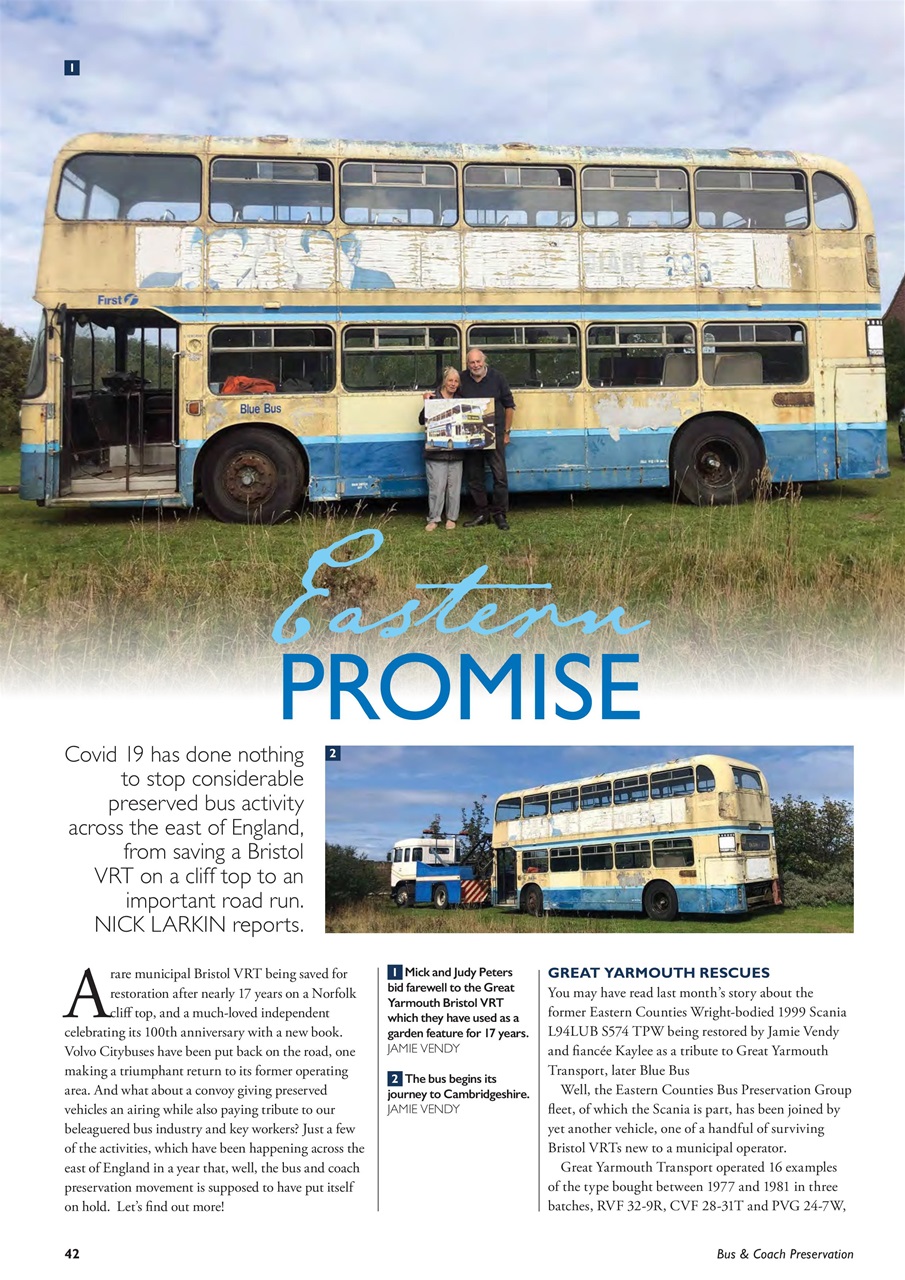 1

First

Blue Bus

Eastern
PROMISE

Covid 19 has done nothing to stop considerable preserved bus activity across the east of England, from saving a Bristol VRT on a cliff top to an important road run. NICK LARKIN reports.

2

A rare municipal Bristol VRT being saved for restoration after nearly 17 years on a Norfolk cliff top, and a much-loved independent celebrating its 100th anniversary with a new book. Volvo Citybuses have been put back on the road, one making a triumphant return to its former operating area. And what about a convoy giving preserved vehicles an airing while also paying tribute to our beleaguered bus industry and key workers? Just a few of the activities, which have been happening across the east of England in a year that, well, the bus and coach preservation movement is supposed to have put itself on hold. Let's find out more!

1 Mick and Judy Peters bid farewell to the Great Yarmouth Bristol VRT which they have used as a garden feature for 17 years. JAMIE VENDY

2 The bus begins its journey to Cambridgeshire. JAMIE VENDY

GREAT YARMOUTH RESCUES
You may have read last month's story about the former Eastern Counties Wright-bodied 1999 Scania L94LUB S574 TPW being restored by Jamie Vendy and fiancée Kaylee as a tribute to Great Yarmouth Transport, later Blue Bus

Well, the Eastern Counties Bus Preservation Group fleet, of which the Scania is part, has been joined by yet another vehicle, one of a handful of surviving Bristol VRTs new to a municipal operator.

Great Yarmouth Transport operated 16 examples of the type bought between 1977 and 1981 in three batches, RVF 32-9R, CVF 28-31T and PVG 24-7W,

42

Bus & Coach Preservation